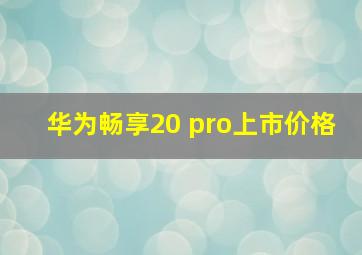 华为畅享20 pro上市价格